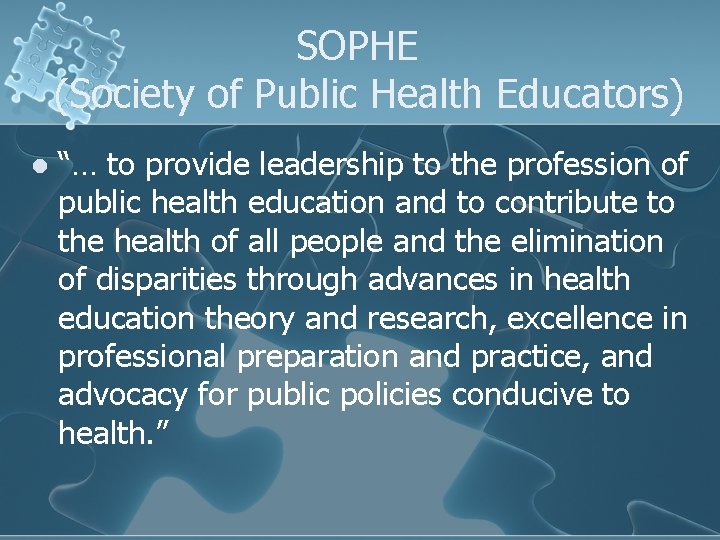 SOPHE
(Society of Public Health Educators)

• "… to provide leadership to the profession of public health education and to contribute to the health of all people and the elimination of disparities through advances in health education theory and research, excellence in professional preparation and practice, and advocacy for public policies conducive to health."